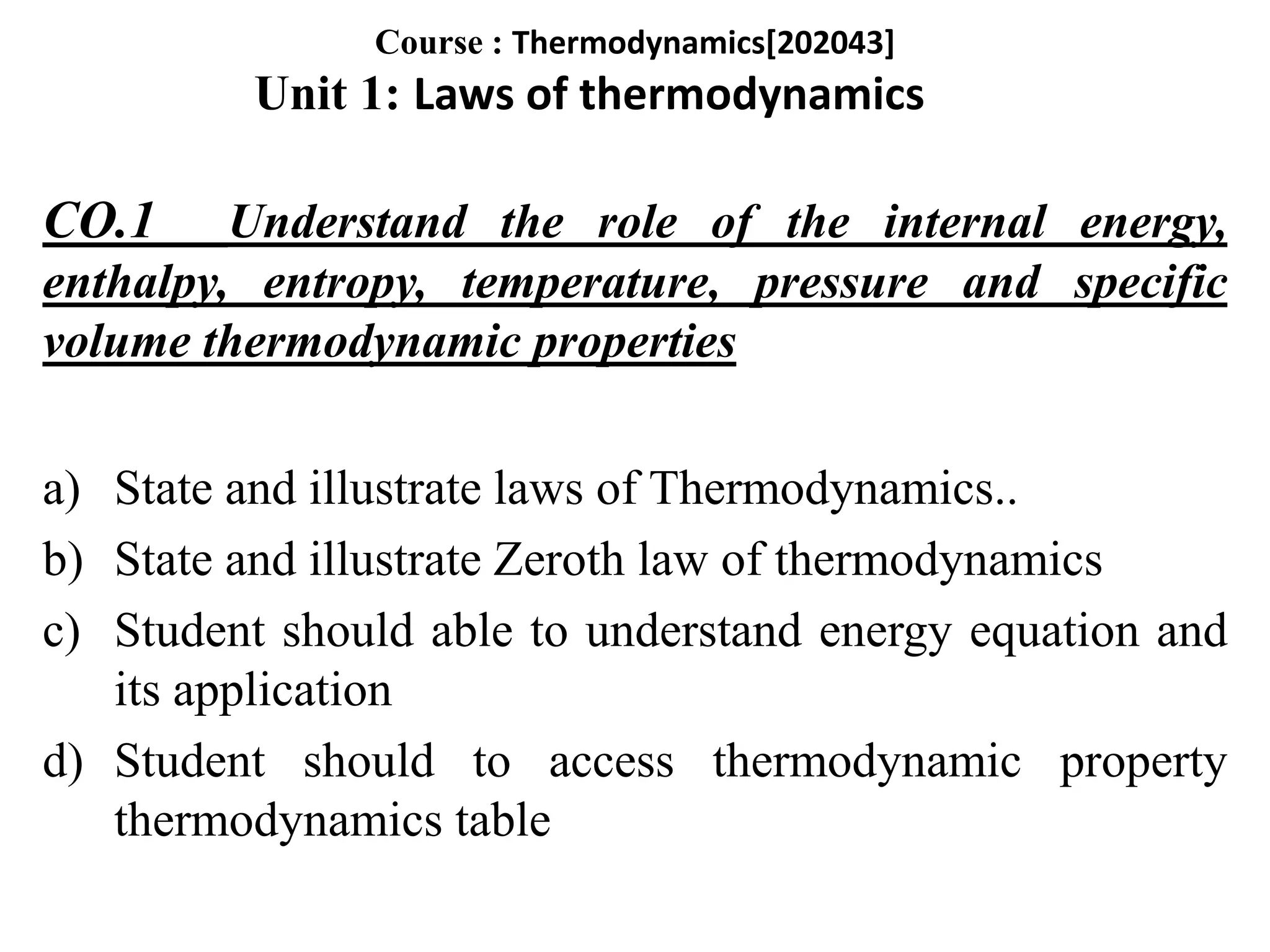 Course : Thermodynamics[202043]
Unit 1: Laws of thermodynamics

CO.1 Understand the role of the internal energy, enthalpy, entropy, temperature, pressure and specific volume thermodynamic properties

a) State and illustrate laws of Thermodynamics..
b) State and illustrate Zeroth law of thermodynamics
c) Student should able to understand energy equation and its application
d) Student should to access thermodynamic property thermodynamics table